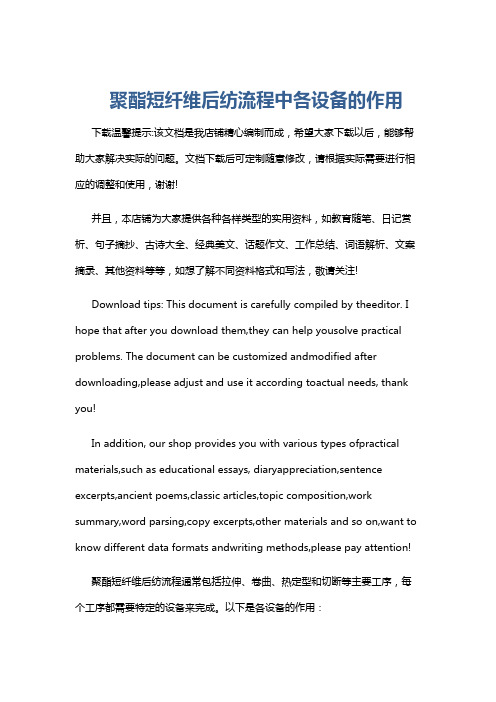 聚酯短纤维后纺流程中各设备的作用

下载温馨提示:该文档是我店铺精心编制而成，希望大家下载以后，能够帮助大家解决实际的问题。文档下载后可定制随意修改，请根据实际需要进行相应的调整和使用，谢谢!

并且，本店铺为大家提供各种各样类型的实用资料，如教育随笔、日记赏析、句子摘抄、古诗大全、经典美文、话题作文、工作总结、词语解析、文案摘录、其他资料等等，如想了解不同资料格式和写法，敬请关注!

Download tips: This document is carefully compiled by theeditor. I hope that after you download them,they can help yousolve practical problems. The document can be customized andmodified after downloading,please adjust and use it according toactual needs, thank you!

In addition, our shop provides you with various types ofpractical materials,such as educational essays, diaryappreciation,sentence excerpts,ancient poems,classic articles,topic composition,work summary,word parsing,copy excerpts,other materials and so on,want to know different data formats andwriting methods,please pay attention!

聚酯短纤维后纺流程通常包括拉伸、卷曲、热定型和切断等主要工序，每个工序都需要特定的设备来完成。以下是各设备的作用：